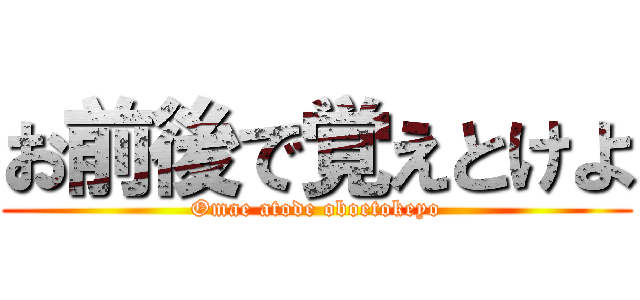 お前後で覚えとけよ
Omae atode oboetokeyo